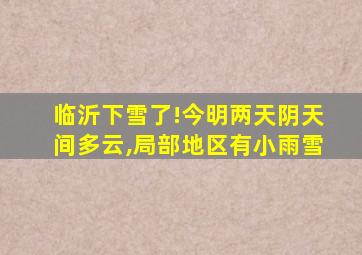 临沂下雪了!今明两天阴天间多云,局部地区有小雨雪